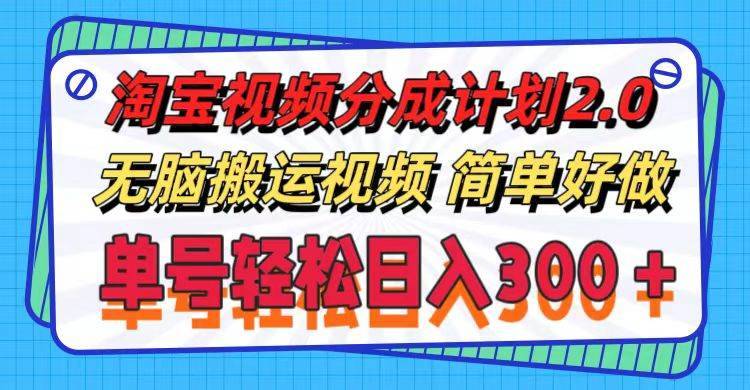 淘宝视频分成计划2.0
无脑搬运视频 简单好做
单号轻松日入300＋